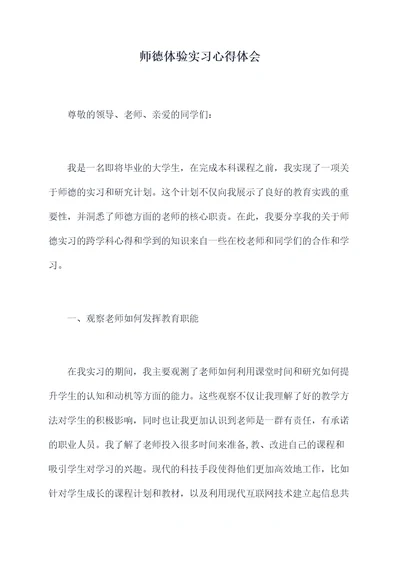 师德体验实习心得体会

尊敬的领导、老师、亲爱的同学们：

我是一名即将毕业的大学生，在完成本科课程之前，我实现了一项关于师德的实习和研究计划。这个计划不仅向我展示了良好的教育实践的重要性，并洞悉了师德方面的老师的核心职责。在此，我要分享我的关于师德实习的跨学科心得和学到的知识来自一些在校老师和同学们的合作和学习。

一、观察老师如何发挥教育职能

在我实习的期间，我主要观测了老师如何利用课堂时间和研究如何提升学生的认知和动机等方面的能力。这些观察不仅让我理解了好的教学方法对学生的积极影响，同时也让我更加认识到老师是一群有责任，有承诺的职业人员。我了解了老师投入很多时间来准备，教、改进自己的课程和吸引学生对学习的兴趣。现代的科技手段使得他们更加高效地工作，比如针对学生成长的课程计划和教材，以及利用现代互联网技术建立起信息共